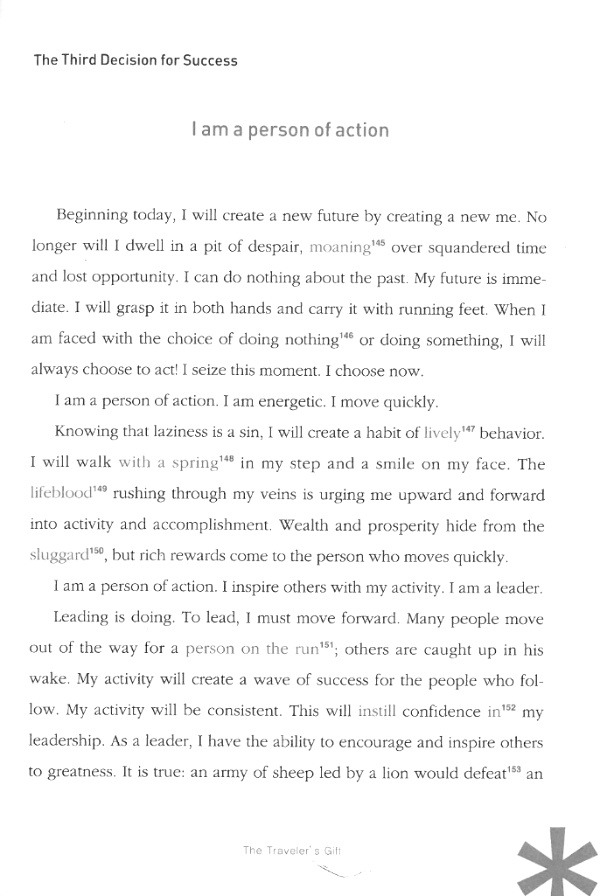 The Third Decision for Success

I am a person of action

Beginning today, I will create a new future by creating a new me. No longer will I dwell in a pit of despair, moaning$^{145}$ over squandered time and lost opportunity. I can do nothing about the past. My future is immediate. I will grasp it in both hands and carry it with running feet. When I am faced with the choice of doing nothing$^{146}$ or doing something, I will always choose to act! I seize this moment. I choose now.

I am a person of action. I am energetic. I move quickly.

Knowing that laziness is a sin, I will create a habit of lively$^{147}$ behavior. I will walk with a spring$^{148}$ in my step and a smile on my face. The lifeblood$^{149}$ rushing through my veins is urging me upward and forward into activity and accomplishment. Wealth and prosperity hide from the sluggard$^{150}$, but rich rewards come to the person who moves quickly.

I am a person of action. I inspire others with my activity. I am a leader.

Leading is doing. To lead, I must move forward. Many people move out of the way for a person on the run$^{151}$; others are caught up in his wake. My activity will create a wave of success for the people who follow. My activity will be consistent. This will instill confidence in$^{152}$ my leadership. As a leader, I have the ability to encourage and inspire others to greatness. It is true: an army of sheep led by a lion would defeat$^{153}$ an

The Traveler's Gift